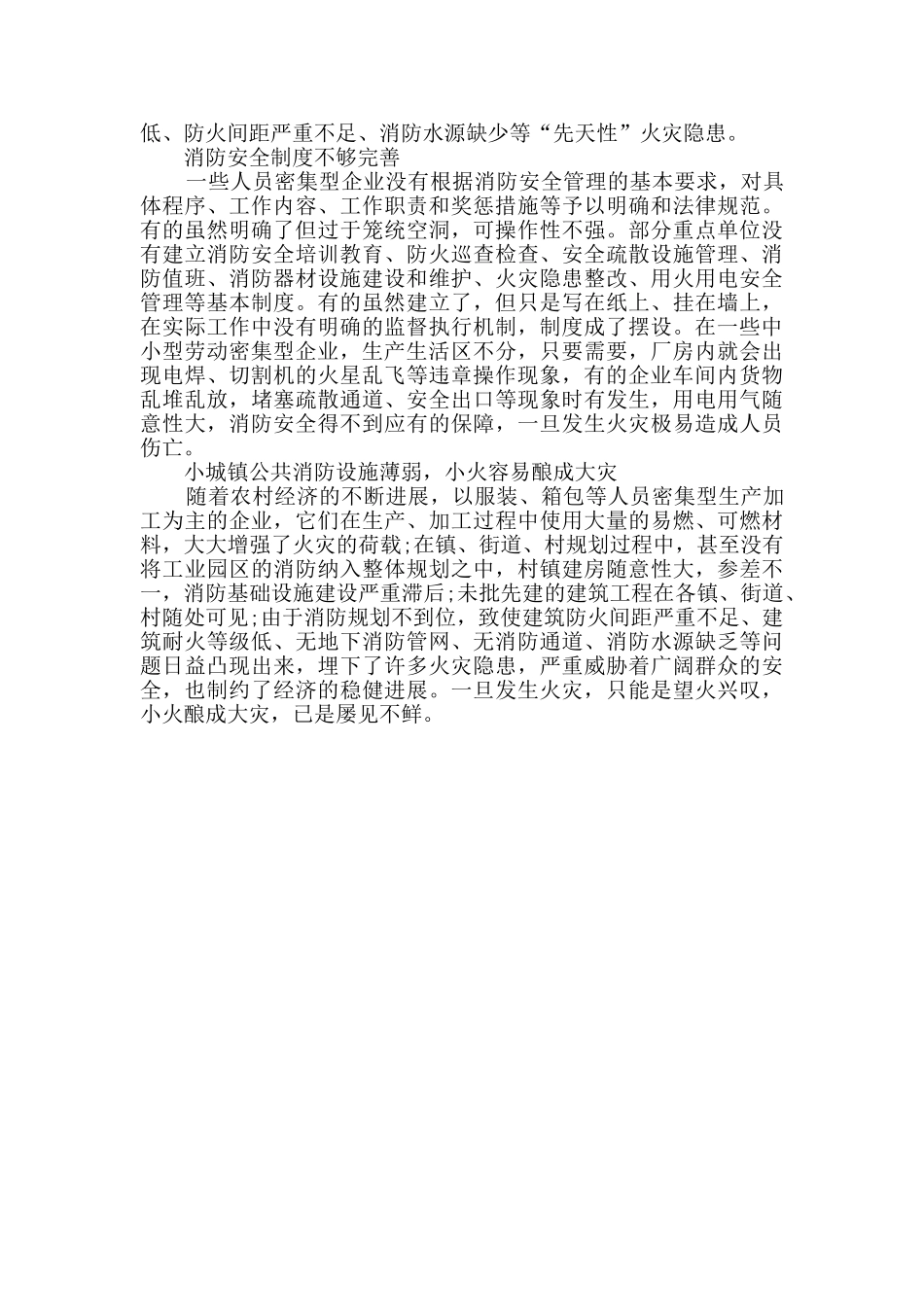 低、防火间距严重不足、消防水源缺少等“先天性”火灾隐患。

消防安全制度不够完善

一些人员密集型企业没有根据消防安全管理的基本要求，对具体程序、工作内容、工作职责和奖惩措施等予以明确和法律规范。有的虽然明确了但过于笼统空洞，可操作性不强。部分重点单位没有建立消防安全培训教育、防火巡查检查、安全疏散设施管理、消防值班、消防器材设施建设和维护、火灾隐患整改、用火用电安全管理等基本制度。有的虽然建立了，但只是写在纸上、挂在墙上，在实际工作中没有明确的监督执行机制，制度成了摆设。在一些中小型劳动密集型企业，生产生活区不分，只要需要，厂房内就会出现电焊、切割机的火星乱飞等违章操作现象，有的企业车间内货物乱堆乱放，堵塞疏散通道、安全出口等现象时有发生，用电用气随意性大，消防安全得不到应有的保障，一旦发生火灾极易造成人员伤亡。

小城镇公共消防设施薄弱，小火容易酿成大灾

随着农村经济的不断进展，以服装、箱包等人员密集型生产加工为主的企业，它们在生产、加工过程中使用大量的易燃、可燃材料，大大增强了火灾的荷载;在镇、街道、村规划过程中，甚至没有将工业园区的消防纳入整体规划之中，村镇建房随意性大，参差不一，消防基础设施建设严重滞后;未批先建的建筑工程在各镇、街道、村随处可见;由于消防规划不到位，致使建筑防火间距严重不足、建筑耐火等级低、无地下消防管网、无消防通道、消防水源缺乏等问题日益凸现出来，埋下了许多火灾隐患，严重威胁着广阔群众的安全，也制约了经济的稳健进展。一旦发生火灾，只能是望火兴叹，小火酿成大灾，已是屡见不鲜。